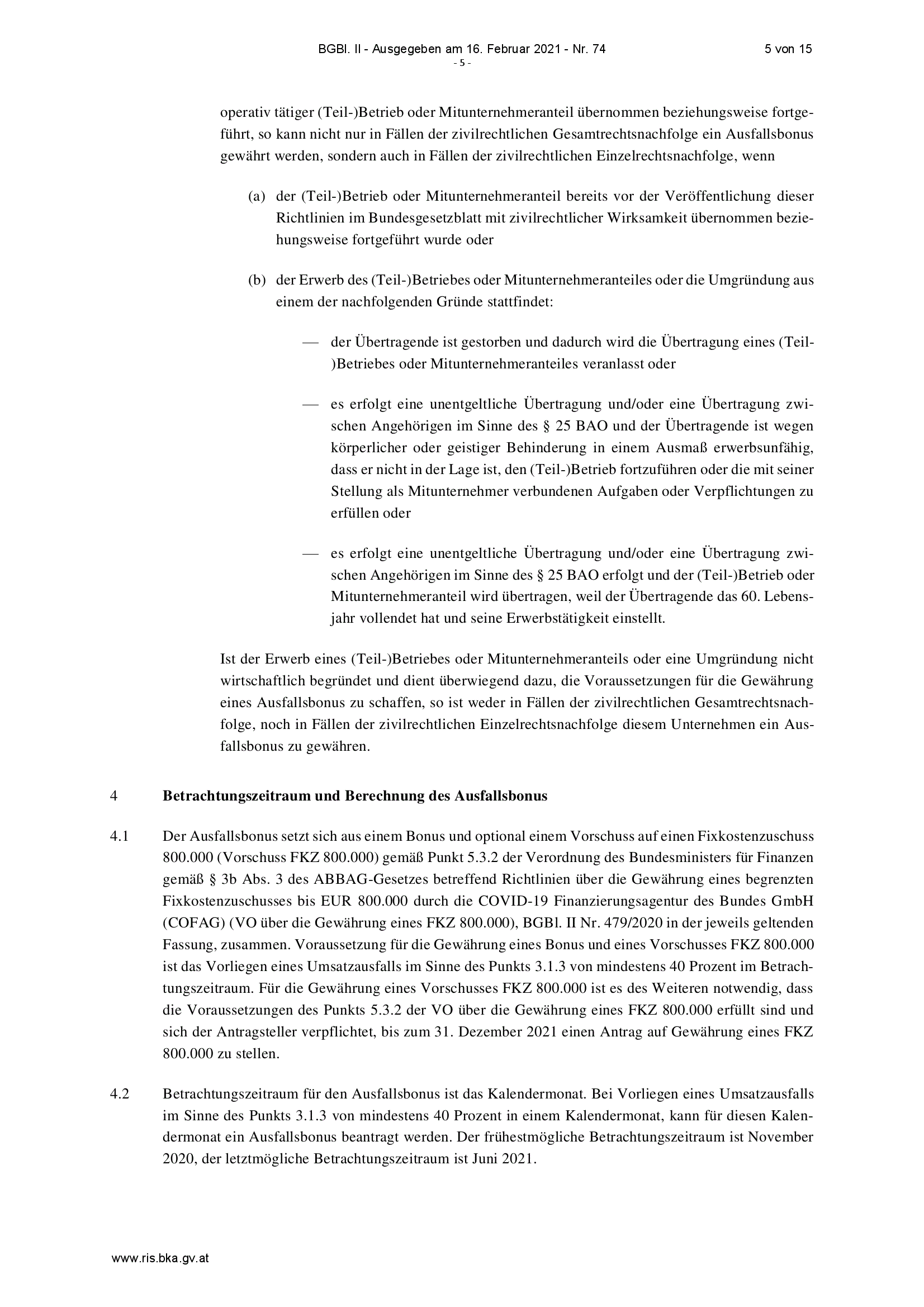 BGBl. II - Ausgegeben am 16. Februar 2021 - Nr. 74 5 von 15
- 5 -

operativ tätiger (Teil-)Betrieb oder Mitunternehmeranteil übernommen beziehungsweise fortgeführt, so kann nicht nur in Fällen der zivilrechtlichen Gesamtrechtsnachfolge ein Ausfallsbonus gewährt werden, sondern auch in Fällen der zivilrechtlichen Einzelrechtsnachfolge, wenn

(a) der (Teil-)Betrieb oder Mitunternehmeranteil bereits vor der Veröffentlichung dieser Richtlinien im Bundesgesetzblatt mit zivilrechtlicher Wirksamkeit übernommen beziehungsweise fortgeführt wurde oder

(b) der Erwerb des (Teil-)Betriebes oder Mitunternehmeranteiles oder die Umgründung aus einem der nachfolgenden Gründe stattfindet:

— der Übertragende ist gestorben und dadurch wird die Übertragung eines (Teil-)Betriebes oder Mitunternehmeranteiles veranlasst oder

— es erfolgt eine unentgeltliche Übertragung und/oder eine Übertragung zwischen Angehörigen im Sinne des § 25 BAO und der Übertragende ist wegen körperlicher oder geistiger Behinderung in einem Ausmaß erwerbsunfähig, dass er nicht in der Lage ist, den (Teil-)Betrieb fortzuführen oder die mit seiner Stellung als Mitunternehmer verbundenen Aufgaben oder Verpflichtungen zu erfüllen oder

— es erfolgt eine unentgeltliche Übertragung und/oder eine Übertragung zwischen Angehörigen im Sinne des § 25 BAO erfolgt und der (Teil-)Betrieb oder Mitunternehmeranteil wird übertragen, weil der Übertragende das 60. Lebensjahr vollendet hat und seine Erwerbstätigkeit einstellt.

Ist der Erwerb eines (Teil-)Betriebes oder Mitunternehmeranteils oder eine Umgründung nicht wirtschaftlich begründet und dient überwiegend dazu, die Voraussetzungen für die Gewährung eines Ausfallsbonus zu schaffen, so ist weder in Fällen der zivilrechtlichen Gesamtrechtsnachfolge, noch in Fällen der zivilrechtlichen Einzelrechtsnachfolge diesem Unternehmen ein Ausfallsbonus zu gewähren.

4 **Betrachtungszeitraum und Berechnung des Ausfallsbonus**

4.1 Der Ausfallsbonus setzt sich aus einem Bonus und optional einem Vorschuss auf einen Fixkostenzuschuss 800.000 (Vorschuss FKZ 800.000) gemäß Punkt 5.3.2 der Verordnung des Bundesministers für Finanzen gemäß § 3b Abs. 3 des ABBAG-Gesetzes betreffend Richtlinien über die Gewährung eines begrenzten Fixkostenzuschusses bis EUR 800.000 durch die COVID-19 Finanzierungsagentur des Bundes GmbH (COFAG) (VO über die Gewährung eines FKZ 800.000), BGBl. II Nr. 479/2020 in der jeweils geltenden Fassung, zusammen. Voraussetzung für die Gewährung eines Bonus und eines Vorschusses FKZ 800.000 ist das Vorliegen eines Umsatzausfalls im Sinne des Punkts 3.1.3 von mindestens 40 Prozent im Betrachtungszeitraum. Für die Gewährung eines Vorschusses FKZ 800.000 ist es des Weiteren notwendig, dass die Voraussetzungen des Punkts 5.3.2 der VO über die Gewährung eines FKZ 800.000 erfüllt sind und sich der Antragsteller verpflichtet, bis zum 31. Dezember 2021 einen Antrag auf Gewährung eines FKZ 800.000 zu stellen.

4.2 Betrachtungszeitraum für den Ausfallsbonus ist das Kalendermonat. Bei Vorliegen eines Umsatzausfalls im Sinne des Punkts 3.1.3 von mindestens 40 Prozent in einem Kalendermonat, kann für diesen Kalendermonat ein Ausfallsbonus beantragt werden. Der frühestmögliche Betrachtungszeitraum ist November 2020, der letztmögliche Betrachtungszeitraum ist Juni 2021.

www.ris.bka.gv.at